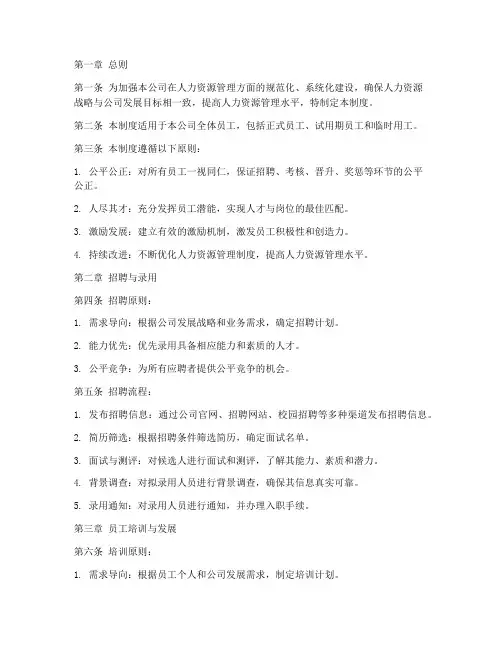 第一章 总则

第一条 为加强本公司在人力资源管理方面的规范化、系统化建设，确保人力资源战略与公司发展目标相一致，提高人力资源管理水平，特制定本制度。

第二条 本制度适用于本公司全体员工，包括正式员工、试用期员工和临时用工。

第三条 本制度遵循以下原则：

1. 公平公正：对所有员工一视同仁，保证招聘、考核、晋升、奖惩等环节的公平公正。

2. 人尽其才：充分发挥员工潜能，实现人才与岗位的最佳匹配。

3. 激励发展：建立有效的激励机制，激发员工积极性和创造力。

4. 持续改进：不断优化人力资源管理制度，提高人力资源管理水平。

第二章 招聘与录用

第四条 招聘原则：

1. 需求导向：根据公司发展战略和业务需求，确定招聘计划。

2. 能力优先：优先录用具备相应能力和素质的人才。

3. 公平竞争：为所有应聘者提供公平竞争的机会。

第五条 招聘流程：

1. 发布招聘信息：通过公司官网、招聘网站、校园招聘等多种渠道发布招聘信息。

2. 简历筛选：根据招聘条件筛选简历，确定面试名单。

3. 面试与测评：对候选人进行面试和测评，了解其能力、素质和潜力。

4. 背景调查：对拟录用人员进行背景调查，确保其信息真实可靠。

5. 录用通知：对录用人员进行通知，并办理入职手续。

第三章 员工培训与发展

第六条 培训原则：

1. 需求导向：根据员工个人和公司发展需求，制定培训计划。